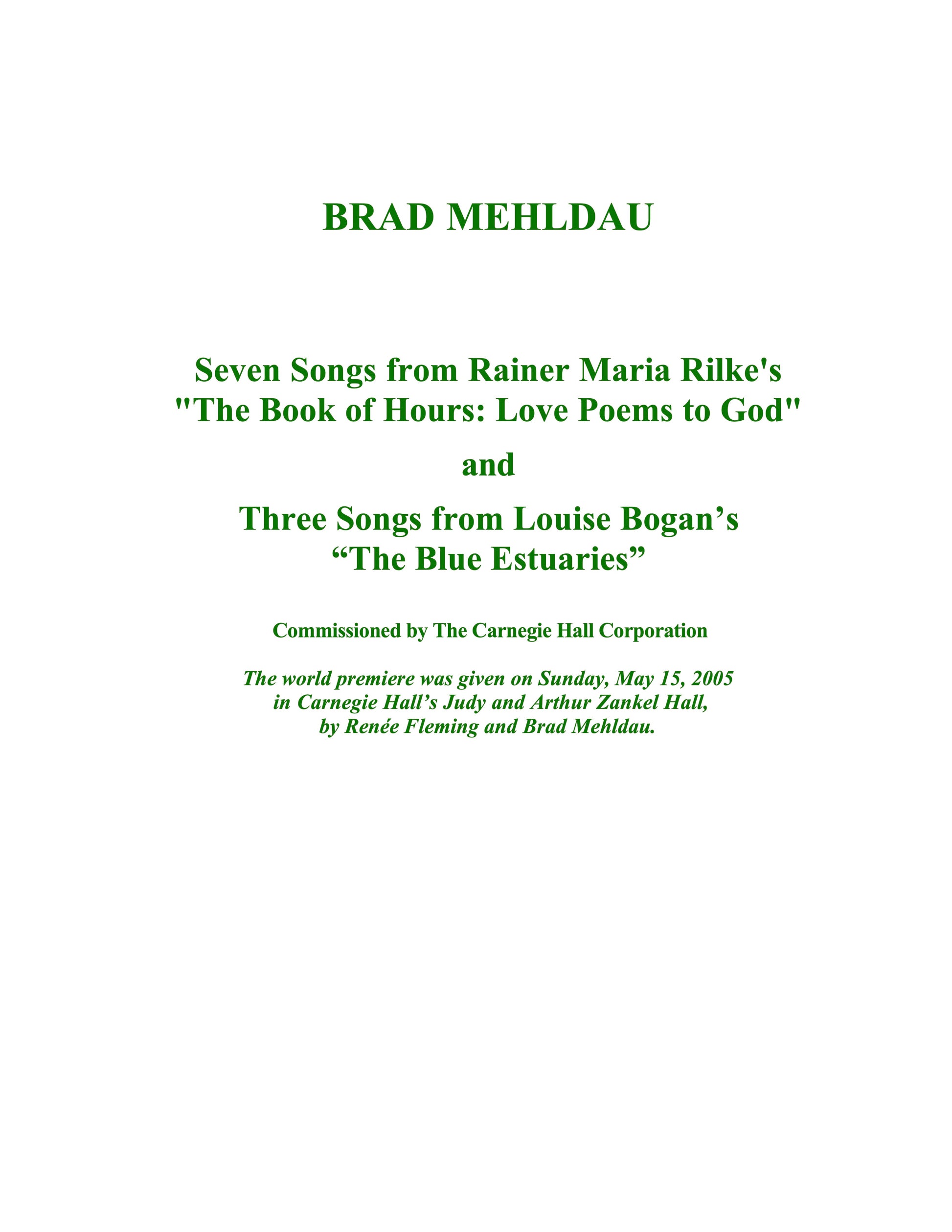 BRAD MEHLDAU

Seven Songs from Rainer Maria Rilke's
"The Book of Hours: Love Poems to God"

and

Three Songs from Louise Bogan’s
“The Blue Estuaries”

Commissioned by The Carnegie Hall Corporation

The world premiere was given on Sunday, May 15, 2005
in Carnegie Hall’s Judy and Arthur Zankel Hall,
by Renée Fleming and Brad Mehldau.